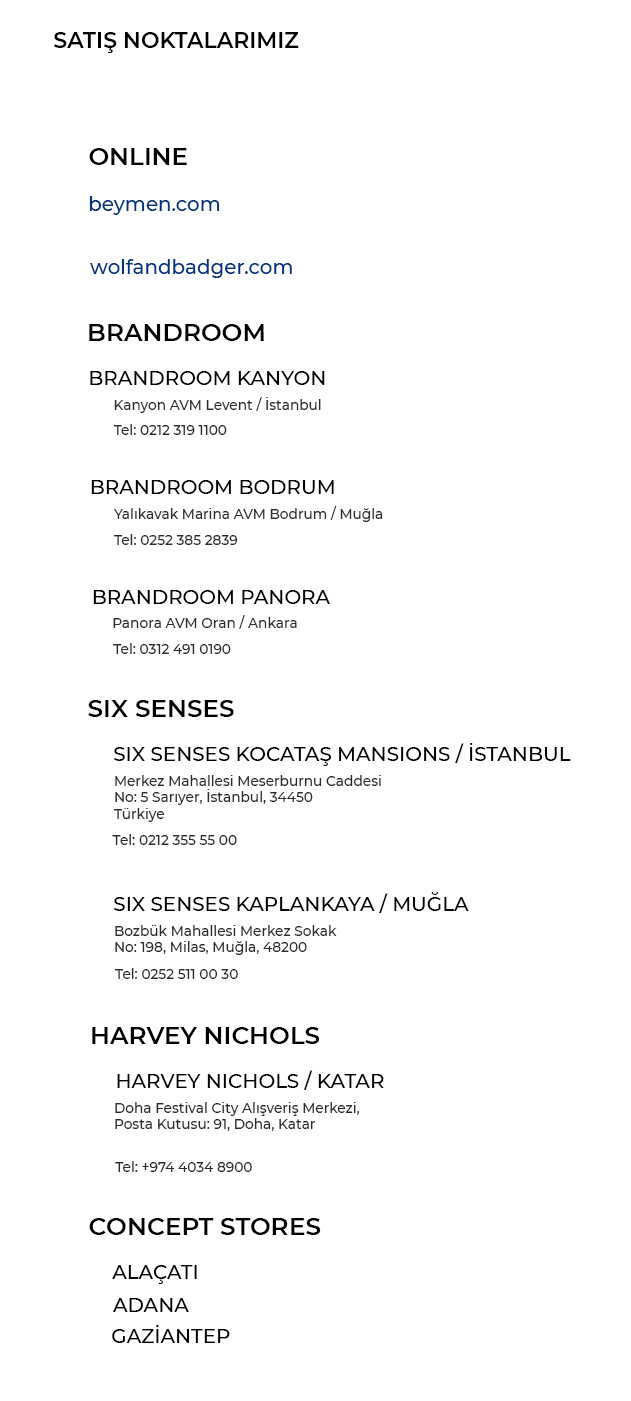 SATIŞ NOKTALARIMIZ

ONLINE

beymen.com

wolfandbadger.com

BRANDROOM

BRANDROOM KANYON
Kanyon AVM Levent / İstanbul
Tel: 0212 319 1100

BRANDROOM BODRUM
Yalıkavak Marina AVM Bodrum / Muğla
Tel: 0252 385 2839

BRANDROOM PANORA
Panora AVM Oran / Ankara
Tel: 0312 491 0190

SIX SENSES

SIX SENSES KOCATAŞ MANSIONS / İSTANBUL
Merkez Mahallesi Meserburnu Caddesi
No: 5 Sarıyer, İstanbul, 34450
Türkiye
Tel: 0212 355 55 00

SIX SENSES KAPLANKAYA / MUĞLA
Bozbük Mahallesi Merkez Sokak
No: 198, Milas, Muğla, 48200
Tel: 0252 511 00 30

HARVEY NICHOLS

HARVEY NICHOLS / KATAR
Doha Festival City Alışveriş Merkezi,
Posta Kutusu: 91, Doha, Katar

Tel: +974 4034 8900

CONCEPT STORES

ALAÇATI
ADANA
GAZİANTEP